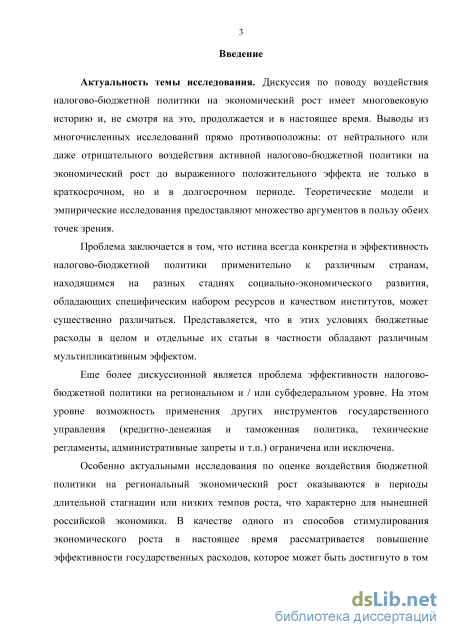 3

Введение

Актуальность темы исследования. Дискуссия по поводу воздействия налогово-бюджетной политики на экономический рост имеет многовековую историю и, не смотря на это, продолжается и в настоящее время. Выводы из многочисленных исследований прямо противоположны: от нейтрального или даже отрицательного воздействия активной налогово-бюджетной политики на экономический рост до выраженного положительного эффекта не только в краткосрочном, но и в долгосрочном периоде. Теоретические модели и эмпирические исследования предоставляют множество аргументов в пользу обеих точек зрения.

Проблема заключается в том, что истина всегда конкретна и эффективность налогово-бюджетной политики применительно к различным странам, находящимся на разных стадиях социально-экономического развития, обладающих специфическим набором ресурсов и качеством институтов, может существенно различаться. Представляется, что в этих условиях бюджетные расходы в целом и отдельные их статьи в частности обладают различным мультипликативным эффектом.

Еще более дискуссионной является проблема эффективности налогово-бюджетной политики на региональном и / или субфедеральном уровне. На этом уровне возможность применения других инструментов государственного управления (кредитно-денежная и таможенная политика, технические регламенты, административные запреты и т.п.) ограничена или исключена.

Особенно актуальными исследования по оценке воздействия бюджетной политики на региональный экономический рост оказываются в периоды длительной стагнации или низких темпов роста, что характерно для нынешней российской экономики. В качестве одного из способов стимулирования экономического роста в настоящее время рассматривается повышение эффективности государственных расходов, которое может быть достигнуто в том

dsLib.net
библиотека диссертаций